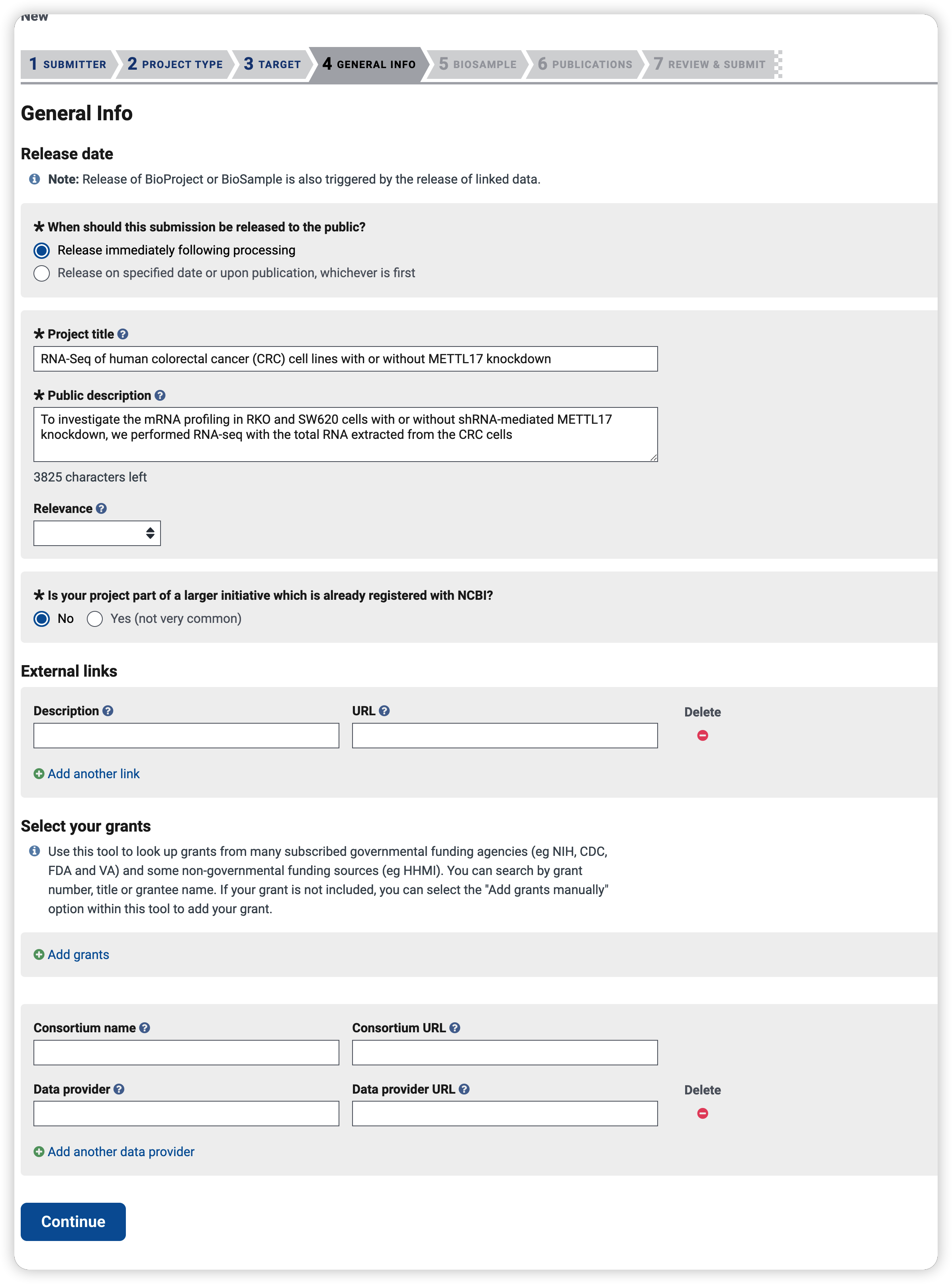 New

1 SUBMITTER 2 PROJECT TYPE 3 TARGET 4 GENERAL INFO 5 BIOSAMPLE 6 PUBLICATIONS 7 REVIEW & SUBMIT

General Info

Release date

Note: Release of BioProject or BioSample is also triggered by the release of linked data.

* When should this submission be released to the public?
Release immediately following processing
Release on specified date or upon publication, whichever is first

* Project title
RNA-Seq of human colorectal cancer (CRC) cell lines with or without METTL17 knockdown

* Public description
To investigate the mRNA profiling in RKO and SW620 cells with or without shRNA-mediated METTL17 knockdown, we performed RNA-seq with the total RNA extracted from the CRC cells

3825 characters left

Relevance

* Is your project part of a larger initiative which is already registered with NCBI?
No Yes (not very common)

External links

Description URL Delete

Add another link

Select your grants

Use this tool to look up grants from many subscribed governmental funding agencies (eg NIH, CDC, FDA and VA) and some non-governmental funding sources (eg HHMI). You can search by grant number, title or grantee name. If your grant is not included, you can select the "Add grants manually" option within this tool to add your grant.

Add grants

Consortium name Consortium URL

Data provider Data provider URL Delete

Add another data provider

Continue